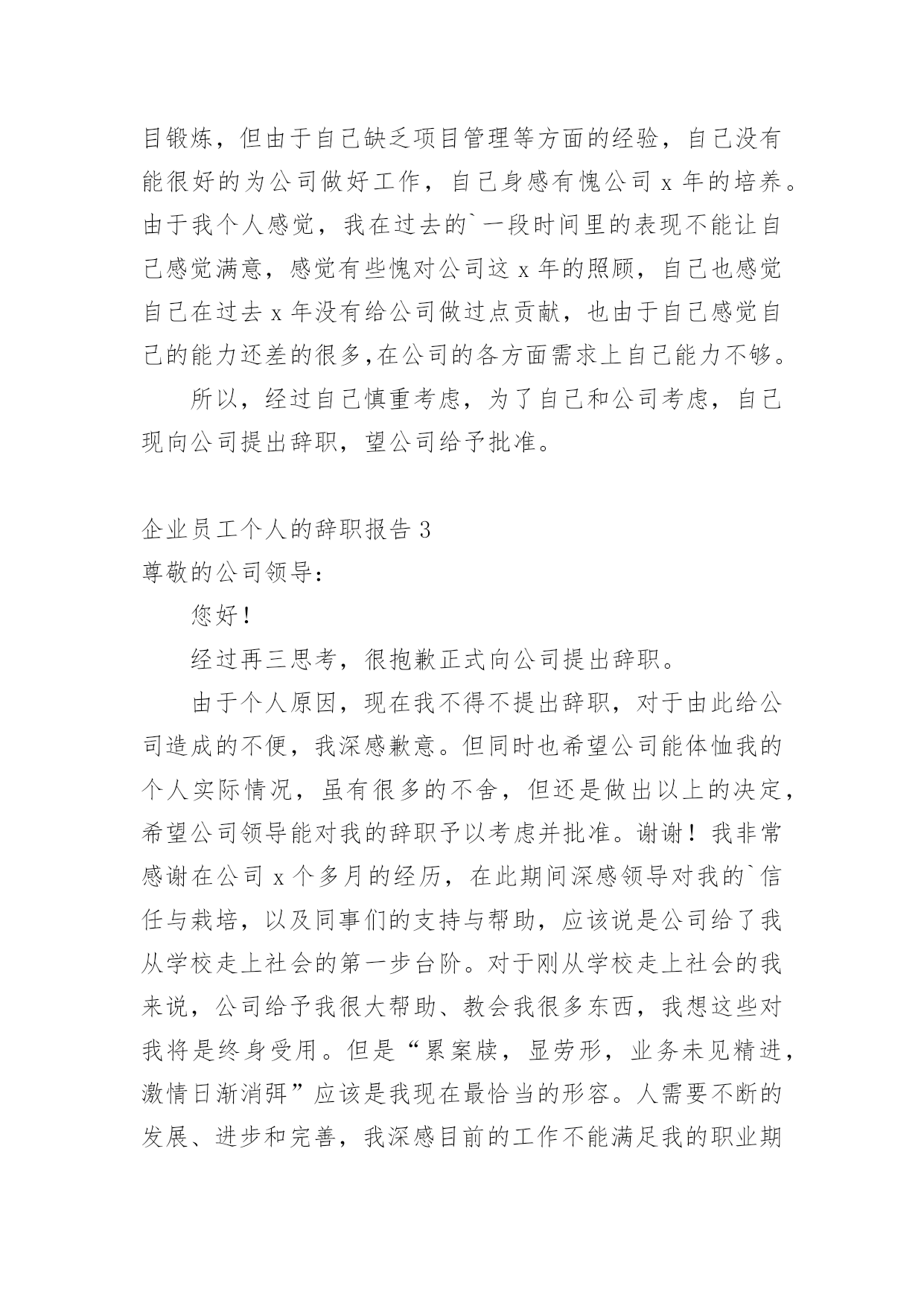 目锻炼，但由于自己缺乏项目管理等方面的经验，自己没有能很好的为公司做好工作，自己身感有愧公司 x 年的培养。由于我个人感觉，我在过去的`一段时间里的表现不能让自己感觉满意，感觉有些愧对公司这 x 年的照顾，自己也感觉自己在过去 x 年没有给公司做过点贡献，也由于自己感觉自己的能力还差的很多,在公司的各方面需求上自己能力不够。

所以，经过自己慎重考虑，为了自己和公司考虑，自己现向公司提出辞职，望公司给予批准。

企业员工个人的辞职报告 3

尊敬的公司领导：

您好！

经过再三思考，很抱歉正式向公司提出辞职。

由于个人原因，现在我不得不提出辞职，对于由此给公司造成的不便，我深感歉意。但同时也希望公司能体恤我的个人实际情况，虽有很多的不舍，但还是做出以上的决定，希望公司领导能对我的辞职予以考虑并批准。谢谢！我非常感谢在公司 x 个多月的经历，在此期间深感领导对我的`信任与栽培，以及同事们的支持与帮助，应该说是公司给了我从学校走上社会的第一步台阶。对于刚从学校走上社会的我来说，公司给予我很大帮助、教会我很多东西，我想这些对我将是终身受用。但是“累案牍，显劳形，业务未见精进，激情日渐消弭”应该是我现在最恰当的形容。人需要不断的发展、进步和完善，我深感目前的工作不能满足我的职业期